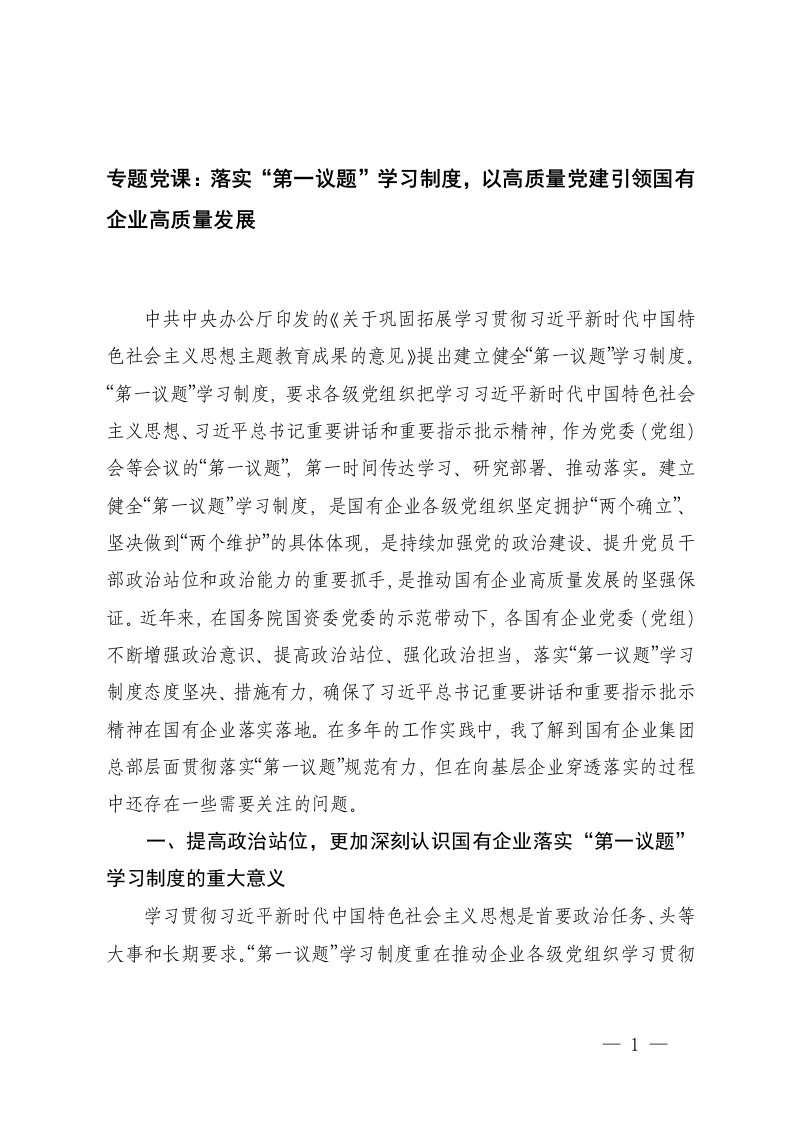 专题党课：落实“第一议题”学习制度，以高质量党建引领国有企业高质量发展

中共中央办公厅印发的《关于巩固拓展学习贯彻习近平新时代中国特色社会主义思想主题教育成果的意见》提出建立健全“第一议题”学习制度。“第一议题”学习制度，要求各级党组织把学习习近平新时代中国特色社会主义思想、习近平总书记重要讲话和重要指示批示精神，作为党委（党组）会等会议的“第一议题”，第一时间传达学习、研究部署、推动落实。建立健全“第一议题”学习制度，是国有企业各级党组织坚定拥护“两个确立”、坚决做到“两个维护”的具体体现，是持续加强党的政治建设、提升党员干部政治站位和政治能力的重要抓手，是推动国有企业高质量发展的坚强保证。近年来，在国务院国资委党委的示范带动下，各国有企业党委（党组）不断增强政治意识、提高政治站位、强化政治担当，落实“第一议题”学习制度态度坚决、措施有力，确保了习近平总书记重要讲话和重要指示批示精神在国有企业落实落地。在多年的工作实践中，我了解到国有企业集团总部层面贯彻落实“第一议题”规范有力，但在向基层企业穿透落实的过程中还存在一些需要关注的问题。

一、提高政治站位，更加深刻认识国有企业落实“第一议题”学习制度的重大意义

学习贯彻习近平新时代中国特色社会主义思想是首要政治任务、头等大事和长期要求。“第一议题”学习制度重在推动企业各级党组织学习贯彻

— 1 —